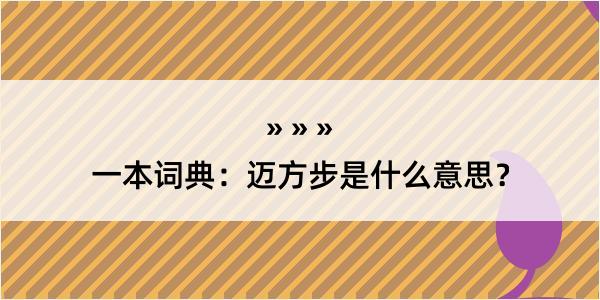 » » »
一本词典：迈方步是什么意思？